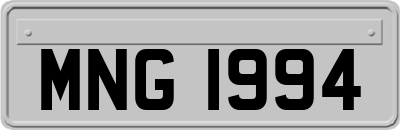 MNG 1994